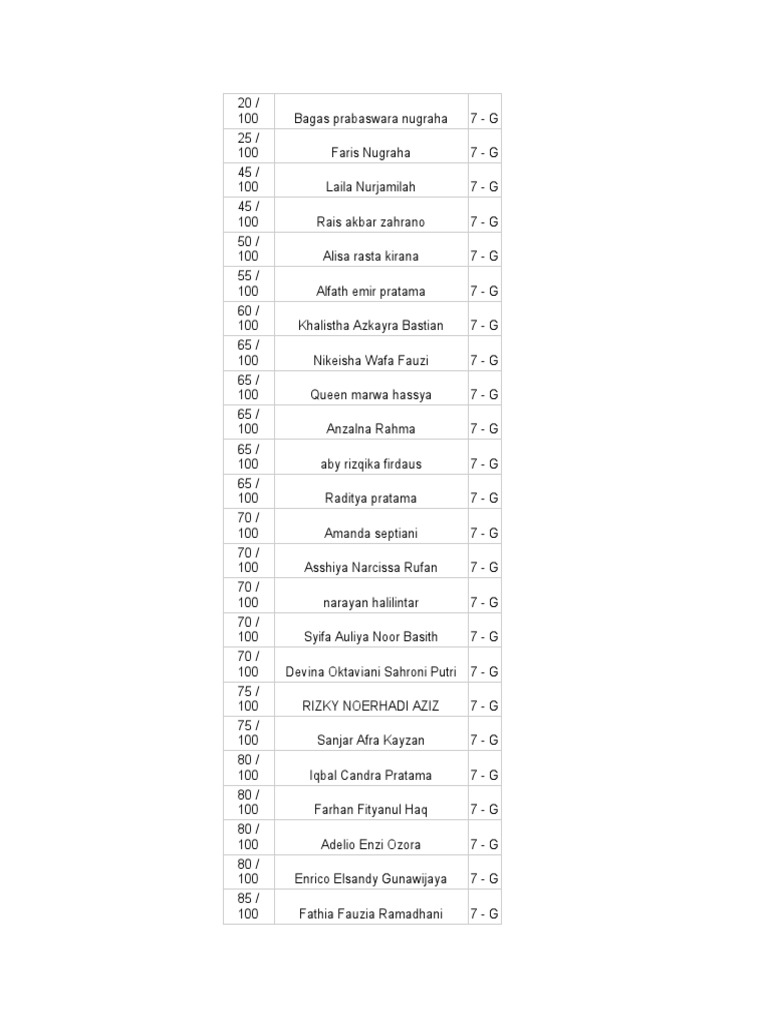 | | | |
|---|---|---|
| 20 / 100 | Bagas prabaswara nugraha | 7 - G |
| 25 / 100 | Faris Nugraha | 7 - G |
| 45 / 100 | Laila Nurjamilah | 7 - G |
| 45 / 100 | Rais akbar zahrano | 7 - G |
| 50 / 100 | Alisa rasta kirana | 7 - G |
| 55 / 100 | Alfath emir pratama | 7 - G |
| 60 / 100 | Khalistha Azkayra Bastian | 7 - G |
| 65 / 100 | Nikeisha Wafa Fauzi | 7 - G |
| 65 / 100 | Queen marwa hassya | 7 - G |
| 65 / 100 | Anzalna Rahma | 7 - G |
| 65 / 100 | aby rizqika firdaus | 7 - G |
| 65 / 100 | Raditya pratama | 7 - G |
| 70 / 100 | Amanda septiani | 7 - G |
| 70 / 100 | Asshiya Narcissa Rufan | 7 - G |
| 70 / 100 | narayan halilintar | 7 - G |
| 70 / 100 | Syifa Auliya Noor Basith | 7 - G |
| 70 / 100 | Devina Oktaviani Sahroni Putri | 7 - G |
| 75 / 100 | RIZKY NOERHADI AZIZ | 7 - G |
| 75 / 100 | Sanjar Afra Kayzan | 7 - G |
| 80 / 100 | Iqbal Candra Pratama | 7 - G |
| 80 / 100 | Farhan Fityanul Haq | 7 - G |
| 80 / 100 | Adelio Enzi Ozora | 7 - G |
| 80 / 100 | Enrico Elsandy Gunawijaya | 7 - G |
| 85 / 100 | Fathia Fauzia Ramadhani | 7 - G |